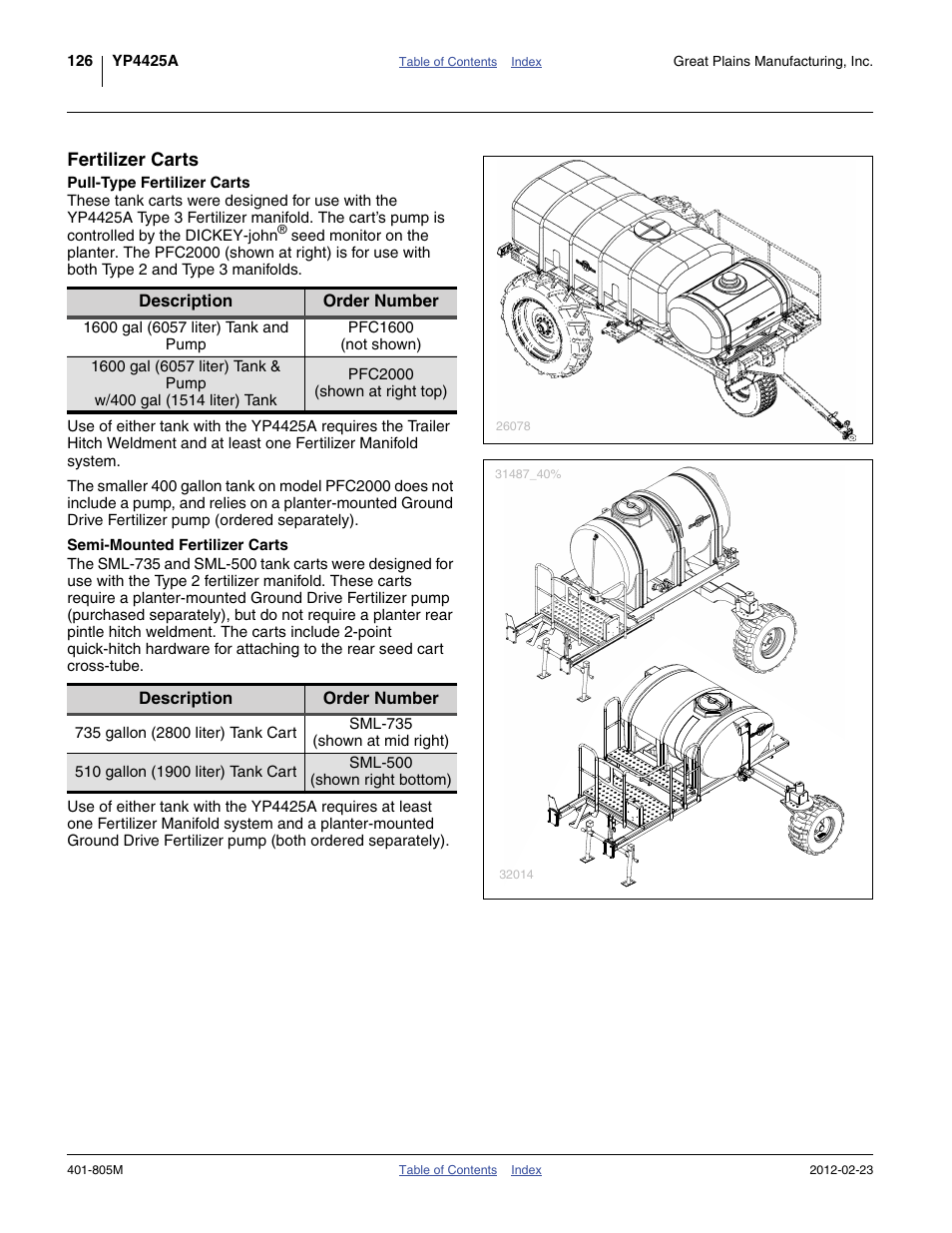 126 YP4425A Table of Contents Index Great Plains Manufacturing, Inc.

Fertilizer Carts

Pull-Type Fertilizer Carts

These tank carts were designed for use with the YP4425A Type 3 Fertilizer manifold. The cart's pump is controlled by the DICKEY-john® seed monitor on the planter. The PFC2000 (shown at right) is for use with both Type 2 and Type 3 manifolds.

| Description | Order Number |
|---|---|
| 1600 gal (6057 liter) Tank and Pump | PFC1600 (not shown) |
| 1600 gal (6057 liter) Tank & Pump w/400 gal (1514 liter) Tank | PFC2000 (shown at right top) |

Use of either tank with the YP4425A requires the Trailer Hitch Weldment and at least one Fertilizer Manifold system.

The smaller 400 gallon tank on model PFC2000 does not include a pump, and relies on a planter-mounted Ground Drive Fertilizer pump (ordered separately).

Semi-Mounted Fertilizer Carts

The SML-735 and SML-500 tank carts were designed for use with the Type 2 fertilizer manifold. These carts require a planter-mounted Ground Drive Fertilizer pump (purchased separately), but do not require a planter rear pintle hitch weldment. The carts include 2-point quick-hitch hardware for attaching to the rear seed cart cross-tube.

| Description | Order Number |
|---|---|
| 735 gallon (2800 liter) Tank Cart | SML-735 (shown at mid right) |
| 510 gallon (1900 liter) Tank Cart | SML-500 (shown right bottom) |

Use of either tank with the YP4425A requires at least one Fertilizer Manifold system and a planter-mounted Ground Drive Fertilizer pump (both ordered separately).

26078

31487_40%

32014

401-805M Table of Contents Index 2012-02-23